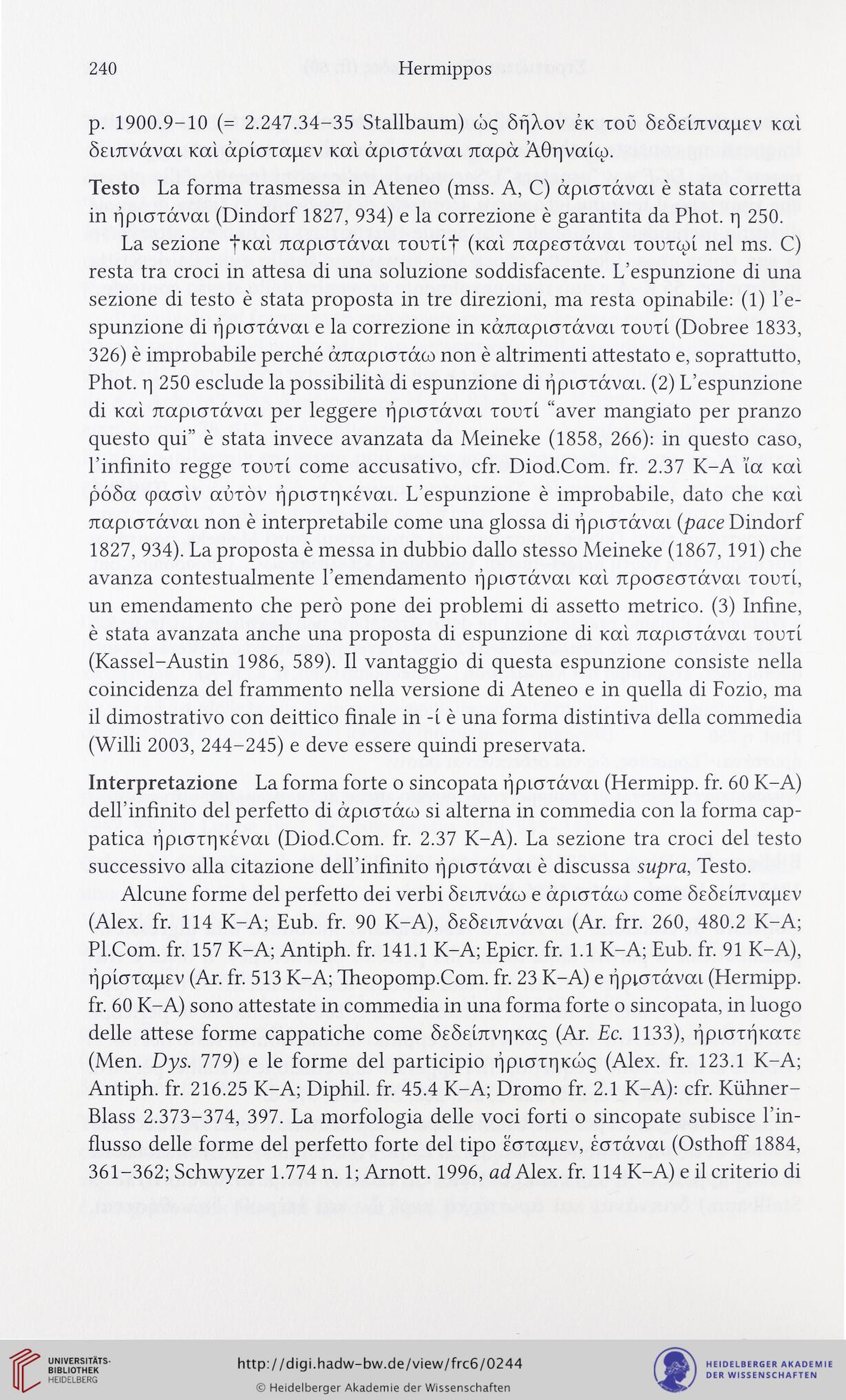 240 Hermippos

p. 1900.9–10 (= 2.247.34–35 Stallbaum) ὡς δῆλον ἐκ τοῦ δεδείπναμεν καὶ δειπνάναι καὶ ἀρίσταμεν καὶ ἀριστάναι παρὰ Ἀθηναίῳ.

Testo La forma trasmessa in Ateneo (mss. A, C) ἀριστάναι è stata corretta in ἠριστάναι (Dindorf 1827, 934) e la correzione è garantita da Phot. η 250.

La sezione †καὶ παριστάναι τουτί† (καὶ παρεστάναι τουτῳί nel ms. C) resta tra croci in attesa di una soluzione soddisfacente. L'espunzione di una sezione di testo è stata proposta in tre direzioni, ma resta opinabile: (1) l'espunzione di ἠριστάναι e la correzione in κἀπαριστάναι τουτί (Dobree 1833, 326) è improbabile perché ἀπαριστάω non è altrimenti attestato e, soprattutto, Phot. η 250 esclude la possibilità di espunzione di ἠριστάναι. (2) L'espunzione di καὶ παριστάναι per leggere ἠριστάναι τουτί "aver mangiato per pranzo questo qui" è stata invece avanzata da Meineke (1858, 266): in questo caso, l'infinito regge τουτί come accusativo, cfr. Diod.Com. fr. 2.37 K–A ἴα καὶ ῥόδα φασὶν αὐτὸν ἠριστηκέναι. L'espunzione è improbabile, dato che καὶ παριστάναι non è interpretabile come una glossa di ἠριστάναι (pace Dindorf 1827, 934). La proposta è messa in dubbio dallo stesso Meineke (1867, 191) che avanza contestualmente l'emendamento ἠριστάναι καὶ προσεστάναι τουτί, un emendamento che però pone dei problemi di assetto metrico. (3) Infine, è stata avanzata anche una proposta di espunzione di καὶ παριστάναι τουτί (Kassel–Austin 1986, 589). Il vantaggio di questa espunzione consiste nella coincidenza del frammento nella versione di Ateneo e in quella di Fozio, ma il dimostrativo con deittico finale in -ί è una forma distintiva della commedia (Willi 2003, 244–245) e deve essere quindi preservata.

Interpretazione La forma forte o sincopata ἠριστάναι (Hermipp. fr. 60 K–A) dell'infinito del perfetto di ἀριστάω si alterna in commedia con la forma cappatica ἠριστηκέναι (Diod.Com. fr. 2.37 K–A). La sezione tra croci del testo successivo alla citazione dell'infinito ἠριστάναι è discussa supra, Testo.

Alcune forme del perfetto dei verbi δειπνάω e ἀριστάω come δεδείπναμεν (Alex. fr. 114 K–A; Eub. fr. 90 K–A), δεδειπνάναι (Ar. frr. 260, 480.2 K–A; Pl.Com. fr. 157 K–A; Antiph. fr. 141.1 K–A; Epicr. fr. 1.1 K–A; Eub. fr. 91 K–A), ἠρίσταμεν (Ar. fr. 513 K–A; Theopomp.Com. fr. 23 K–A) e ἠριστάναι (Hermipp. fr. 60 K–A) sono attestate in commedia in una forma forte o sincopata, in luogo delle attese forme cappatiche come δεδείπνηκας (Ar. Ec. 1133), ἠριστήκατε (Men. Dys. 779) e le forme del participio ἠριστηκώς (Alex. fr. 123.1 K–A; Antiph. fr. 216.25 K–A; Diphil. fr. 45.4 K–A; Dromo fr. 2.1 K–A): cfr. Kühner–Blass 2.373–374, 397. La morfologia delle voci forti o sincopate subisce l'influsso delle forme del perfetto forte del tipo ἕσταμεν, ἑστάναι (Osthoff 1884, 361–362; Schwyzer 1.774 n. 1; Arnott. 1996, ad Alex. fr. 114 K–A) e il criterio di

UNIVERSITÄTS-BIBLIOTHEK HEIDELBERG
http://digi.hadw-bw.de/view/frc6/0244
© Heidelberger Akademie der Wissenschaften
HEIDELBERGER AKADEMIE DER WISSENSCHAFTEN